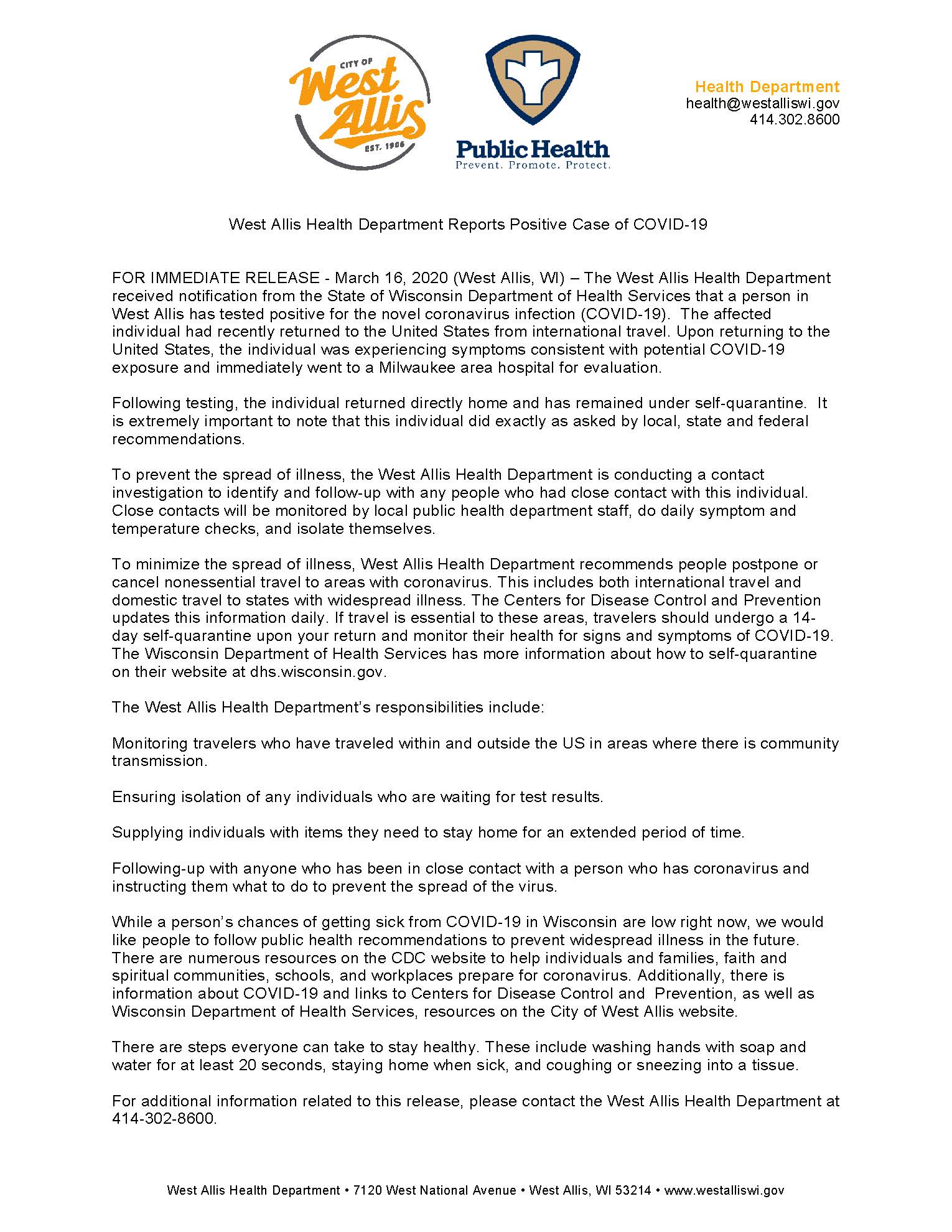 CITY OF
West Allis
EST. 1906

Public Health
Prevent. Promote. Protect.

Health Department
health@westalliswi.gov
414.302.8600

West Allis Health Department Reports Positive Case of COVID-19

FOR IMMEDIATE RELEASE - March 16, 2020 (West Allis, WI) – The West Allis Health Department received notification from the State of Wisconsin Department of Health Services that a person in West Allis has tested positive for the novel coronavirus infection (COVID-19). The affected individual had recently returned to the United States from international travel. Upon returning to the United States, the individual was experiencing symptoms consistent with potential COVID-19 exposure and immediately went to a Milwaukee area hospital for evaluation.

Following testing, the individual returned directly home and has remained under self-quarantine. It is extremely important to note that this individual did exactly as asked by local, state and federal recommendations.

To prevent the spread of illness, the West Allis Health Department is conducting a contact investigation to identify and follow-up with any people who had close contact with this individual. Close contacts will be monitored by local public health department staff, do daily symptom and temperature checks, and isolate themselves.

To minimize the spread of illness, West Allis Health Department recommends people postpone or cancel nonessential travel to areas with coronavirus. This includes both international travel and domestic travel to states with widespread illness. The Centers for Disease Control and Prevention updates this information daily. If travel is essential to these areas, travelers should undergo a 14-day self-quarantine upon your return and monitor their health for signs and symptoms of COVID-19. The Wisconsin Department of Health Services has more information about how to self-quarantine on their website at dhs.wisconsin.gov.

The West Allis Health Department's responsibilities include:

Monitoring travelers who have traveled within and outside the US in areas where there is community transmission.

Ensuring isolation of any individuals who are waiting for test results.

Supplying individuals with items they need to stay home for an extended period of time.

Following-up with anyone who has been in close contact with a person who has coronavirus and instructing them what to do to prevent the spread of the virus.

While a person's chances of getting sick from COVID-19 in Wisconsin are low right now, we would like people to follow public health recommendations to prevent widespread illness in the future. There are numerous resources on the CDC website to help individuals and families, faith and spiritual communities, schools, and workplaces prepare for coronavirus. Additionally, there is information about COVID-19 and links to Centers for Disease Control and Prevention, as well as Wisconsin Department of Health Services, resources on the City of West Allis website.

There are steps everyone can take to stay healthy. These include washing hands with soap and water for at least 20 seconds, staying home when sick, and coughing or sneezing into a tissue.

For additional information related to this release, please contact the West Allis Health Department at 414-302-8600.

West Allis Health Department • 7120 West National Avenue • West Allis, WI 53214 • www.westalliswi.gov